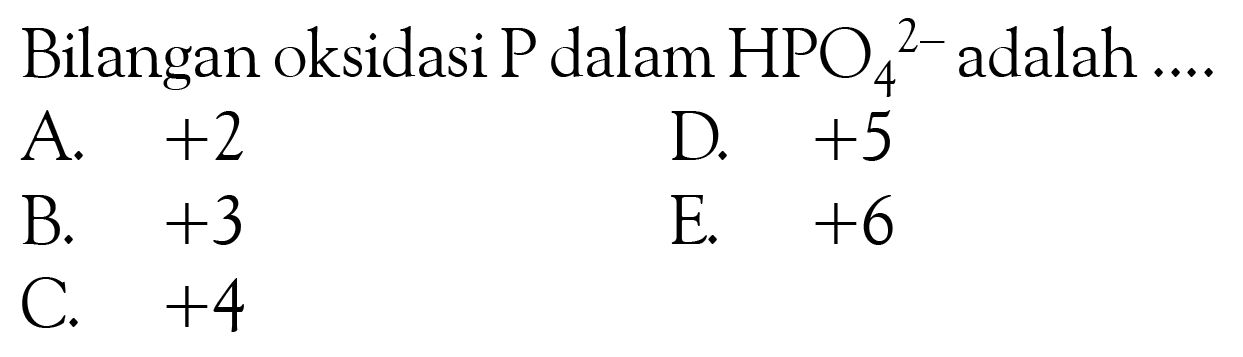 Bilangan oksidasi P dalam $HPO_4^{2-}$ adalah ....

A. $+2$
B. $+3$
C. $+4$
D. $+5$
E. $+6$